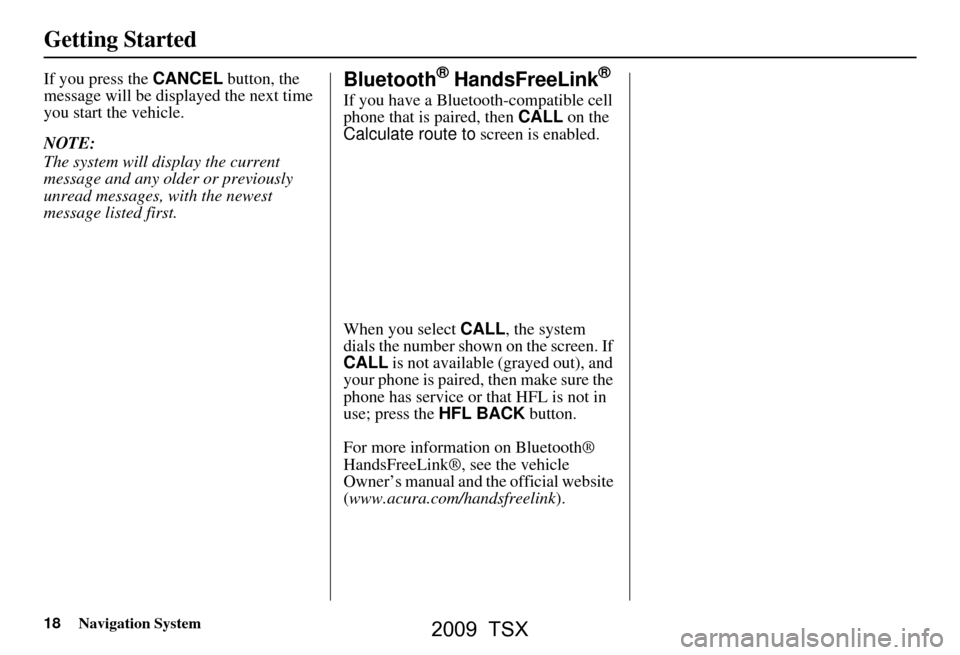 Getting Started

If you press the CANCEL button, the message will be displayed the next time you start the vehicle.

NOTE:
The system will display the current message and any older or previously unread messages, with the newest message listed first.

Bluetooth® HandsFreeLink®

If you have a Bluetooth-compatible cell phone that is paired, then CALL on the Calculate route to screen is enabled.

When you select CALL, the system dials the number shown on the screen. If CALL is not available (grayed out), and your phone is paired, then make sure the phone has service or that HFL is not in use; press the HFL BACK button.

For more information on Bluetooth® HandsFreeLink®, see the vehicle Owner's manual and the official website (www.acura.com/handsfreelink).

18 Navigation System

2009 TSX

carmanualsonline.info